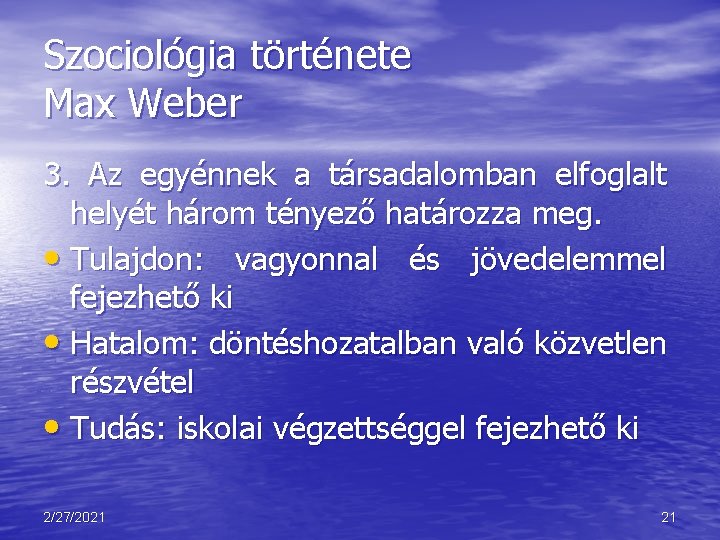 Szociológia története
Max Weber

3. Az egyénnek a társadalomban elfoglalt helyét három tényező határozza meg.

• Tulajdon: vagyonnal és jövedelemmel fejezhető ki

• Hatalom: döntéshozatalban való közvetlen részvétel

• Tudás: iskolai végzettséggel fejezhető ki

2/27/2021

21